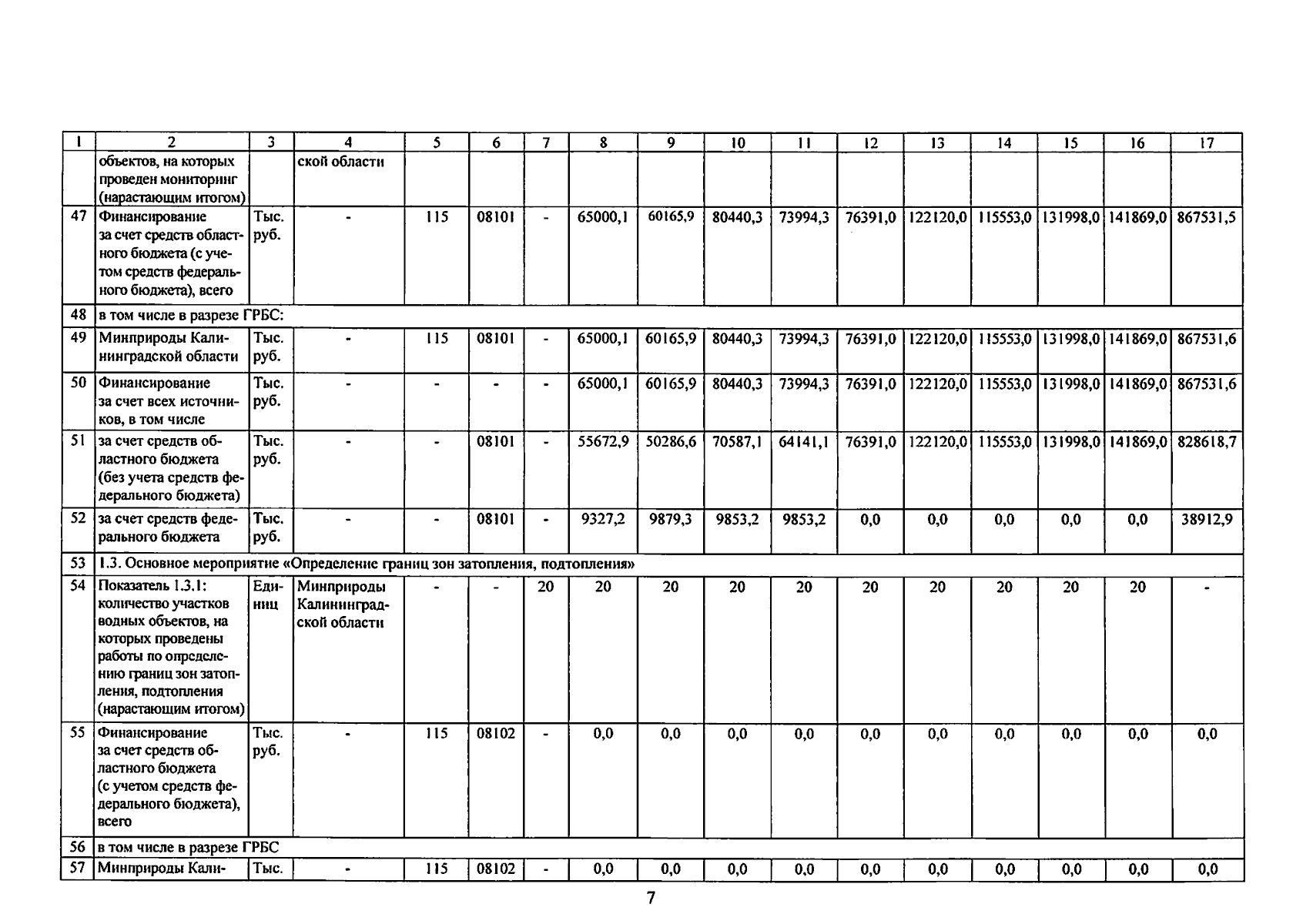 | 1 | 2 | 3 | 4 | 5 | 6 | 7 | 8 | 9 | 10 | 11 | 12 | 13 | 14 | 15 | 16 | 17 |
|---|---|---|---|---|---|---|---|---|---|---|---|---|---|---|---|---|
| | объектов, на которых проведен мониторинг (нарастающим итогом) | | ской области | | | | | | | | | | | | | |
| 47 | Финансирование за счет средств областного бюджета (с учетом средств федерального бюджета), всего | Тыс. руб. | - | 115 | 08101 | - | 65000,1 | 60165,9 | 80440,3 | 73994,3 | 76391,0 | 122120,0 | 115553,0 | 131998,0 | 141869,0 | 867531,5 |
| 48 | в том числе в разрезе ГРБС: | | | | | | | | | | | | | | | |
| 49 | Минприроды Калининградской области | Тыс. руб. | - | 115 | 08101 | - | 65000,1 | 60165,9 | 80440,3 | 73994,3 | 76391,0 | 122120,0 | 115553,0 | 131998,0 | 141869,0 | 867531,6 |
| 50 | Финансирование за счет всех источников, в том числе | Тыс. руб. | - | - | - | - | 65000,1 | 60165,9 | 80440,3 | 73994,3 | 76391,0 | 122120,0 | 115553,0 | 131998,0 | 141869,0 | 867531,6 |
| 51 | за счет средств областного бюджета (без учета средств федерального бюджета) | Тыс. руб. | - | - | 08101 | - | 55672,9 | 50286,6 | 70587,1 | 64141,1 | 76391,0 | 122120,0 | 115553,0 | 131998,0 | 141869,0 | 828618,7 |
| 52 | за счет средств федерального бюджета | Тыс. руб. | - | - | 08101 | - | 9327,2 | 9879,3 | 9853,2 | 9853,2 | 0,0 | 0,0 | 0,0 | 0,0 | 0,0 | 38912,9 |
| 53 | 1.3. Основное мероприятие «Определение границ зон затопления, подтопления» | | | | | | | | | | | | | | | |
| 54 | Показатель 1.3.1: количество участков водных объектов, на которых проведены работы по определению границ зон затопления, подтопления (нарастающим итогом) | Единиц | Минприроды Калининградской области | - | - | 20 | 20 | 20 | 20 | 20 | 20 | 20 | 20 | 20 | 20 | - |
| 55 | Финансирование за счет средств областного бюджета (с учетом средств федерального бюджета), всего | Тыс. руб. | - | 115 | 08102 | - | 0,0 | 0,0 | 0,0 | 0,0 | 0,0 | 0,0 | 0,0 | 0,0 | 0,0 | 0,0 |
| 56 | в том числе в разрезе ГРБС | | | | | | | | | | | | | | | |
| 57 | Минприроды Кали- | Тыс. | - | 115 | 08102 | - | 0,0 | 0,0 | 0,0 | 0,0 | 0,0 | 0,0 | 0,0 | 0,0 | 0,0 | 0,0 |

7